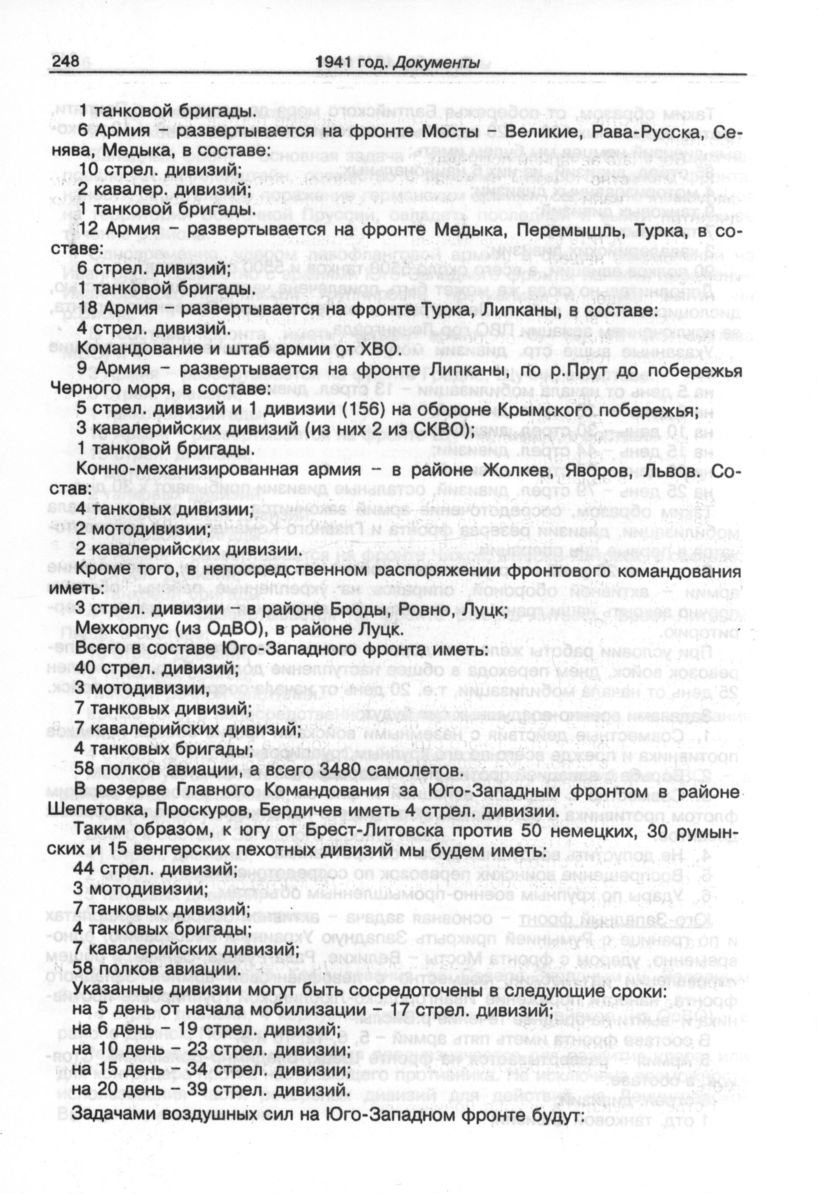 248 1941 год. Документы

1 танковой бригады.

6 Армия – развертывается на фронте Мосты – Великие, Рава-Русска, Сенява, Медыка, в составе:

10 стрел. дивизий;

2 кавалер. дивизий;

1 танковой бригады.

12 Армия – развертывается на фронте Медыка, Перемышль, Турка, в составе:

6 стрел. дивизий;

1 танковой бригады.

18 Армия – развертывается на фронте Турка, Липканы, в составе:

4 стрел. дивизий.

Командование и штаб армии от ХВО.

9 Армия – развертывается на фронте Липканы, по р.Прут до побережья Черного моря, в составе:

5 стрел. дивизий и 1 дивизии (156) на обороне Крымского побережья;

3 кавалерийских дивизий (из них 2 из СКВО);

1 танковой бригады.

Конно-механизированная армия – в районе Жолкев, Яворов, Львов. Состав:

4 танковых дивизии;

2 мотодивизии;

2 кавалерийских дивизии.

Кроме того, в непосредственном распоряжении фронтового командования иметь:

3 стрел. дивизии – в районе Броды, Ровно, Луцк;

Мехкорпус (из ОдВО), в районе Луцк.

Всего в составе Юго-Западного фронта иметь:

40 стрел. дивизий;

3 мотодивизии,

7 танковых дивизий;

7 кавалерийских дивизий;

4 танковых бригады;

58 полков авиации, а всего 3480 самолетов.

В резерве Главного Командования за Юго-Западным фронтом в районе Шепетовка, Проскуров, Бердичев иметь 4 стрел. дивизии.

Таким образом, к югу от Брест-Литовска против 50 немецких, 30 румынских и 15 венгерских пехотных дивизий мы будем иметь:

44 стрел. дивизий;

3 мотодивизии;

7 танковых дивизий;

4 танковых бригады;

7 кавалерийских дивизий;

58 полков авиации.

Указанные дивизии могут быть сосредоточены в следующие сроки:

на 5 день от начала мобилизации – 17 стрел. дивизий;

на 6 день – 19 стрел. дивизий;

на 10 день – 23 стрел. дивизии;

на 15 день – 34 стрел. дивизии;

на 20 день – 39 стрел. дивизий.

Задачами воздушных сил на Юго-Западном фронте будут: